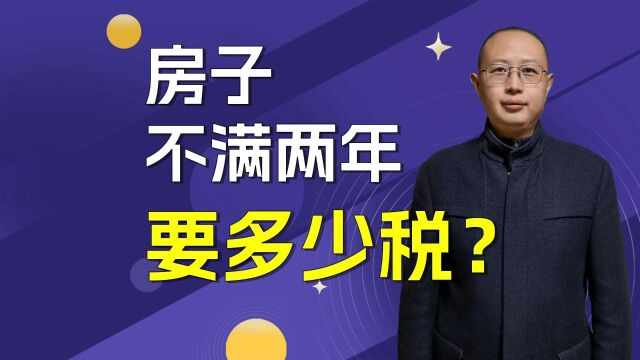 房子
不满两年
要多少税？